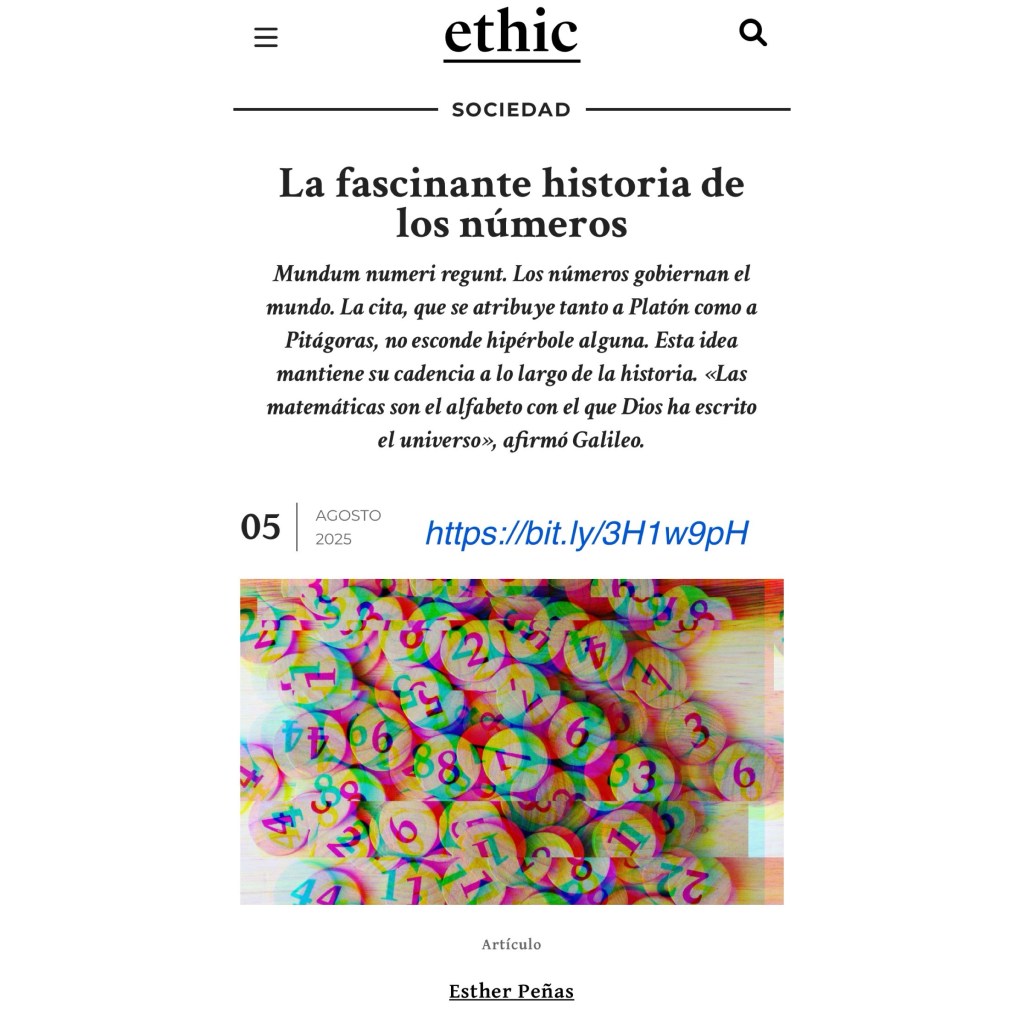 ethic

SOCIEDAD

La fascinante historia de los números

Mundum numeri regunt. Los números gobiernan el mundo. La cita, que se atribuye tanto a Platón como a Pitágoras, no esconde hipérbole alguna. Esta idea mantiene su cadencia a lo largo de la historia. «Las matemáticas son el alfabeto con el que Dios ha escrito el universo», afirmó Galileo.

05 AGOSTO 2025

https://bit.ly/3H1w9pH

Artículo

Esther Peñas